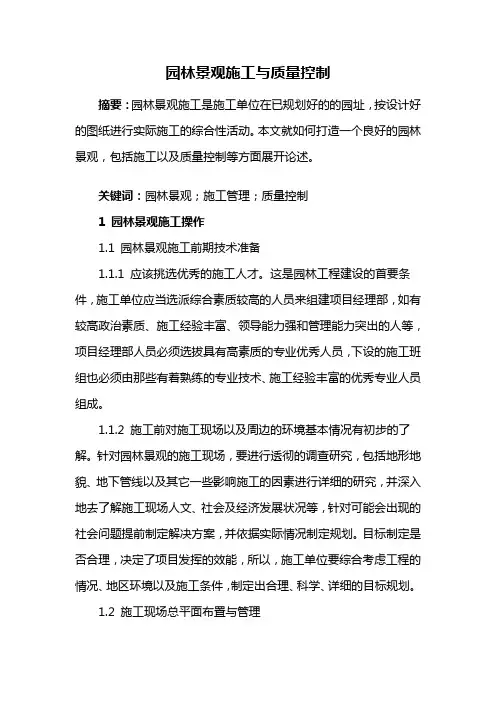 园林景观施工与质量控制

摘要：园林景观施工是施工单位在已规划好的的园址，按设计好的图纸进行实际施工的综合性活动。本文就如何打造一个良好的园林景观，包括施工以及质量控制等方面展开论述。

关键词：园林景观；施工管理；质量控制

1 园林景观施工操作

1.1 园林景观施工前期技术准备

1.1.1 应该挑选优秀的施工人才。这是园林工程建设的首要条件，施工单位应当选派综合素质较高的人员来组建项目经理部，如有较高政治素质、施工经验丰富、领导能力强和管理能力突出的人等，项目经理部人员必须选拔具有高素质的专业优秀人员，下设的施工班组也必须由那些有着熟练的专业技术、施工经验丰富的优秀专业人员组成。

1.1.2 施工前对施工现场以及周边的环境基本情况有初步的了解。针对园林景观的施工现场，要进行透彻的调查研究，包括地形地貌、地下管线以及其它一些影响施工的因素进行详细的研究，并深入地去了解施工现场人文、社会及经济发展状况等，针对可能会出现的社会问题提前制定解决方案，并依据实际情况制定规划。目标制定是否合理，决定了项目发挥的效能，所以，施工单位要综合考虑工程的情况、地区环境以及施工条件，制定出合理、科学、详细的目标规划。

1.2 施工现场总平面布置与管理